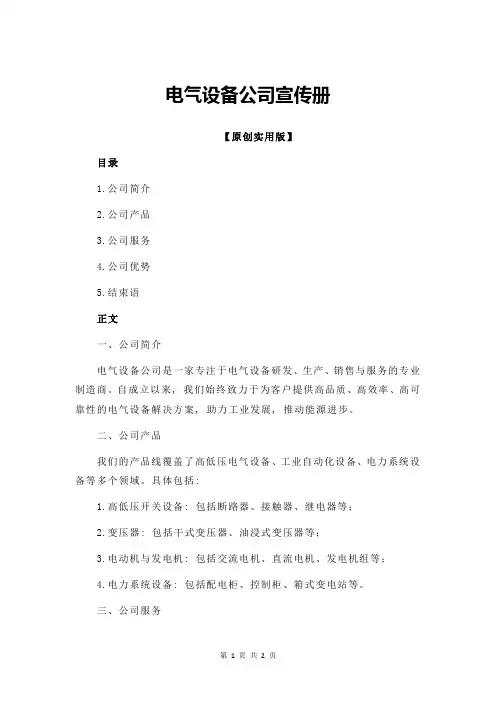 电气设备公司宣传册

【原创实用版】

目录

1.公司简介

2.公司产品

3.公司服务

4.公司优势

5.结束语

正文

一、公司简介

电气设备公司是一家专注于电气设备研发、生产、销售与服务的专业制造商。自成立以来，我们始终致力于为客户提供高品质、高效率、高可靠性的电气设备解决方案，助力工业发展，推动能源进步。

二、公司产品

我们的产品线覆盖了高低压电气设备、工业自动化设备、电力系统设备等多个领域。具体包括：

1.高低压开关设备：包括断路器、接触器、继电器等；

2.变压器：包括干式变压器、油浸式变压器等；

3.电动机与发电机：包括交流电机、直流电机、发电机组等；

4.电力系统设备：包括配电柜、控制柜、箱式变电站等。

三、公司服务

第 1 页 共 2 页